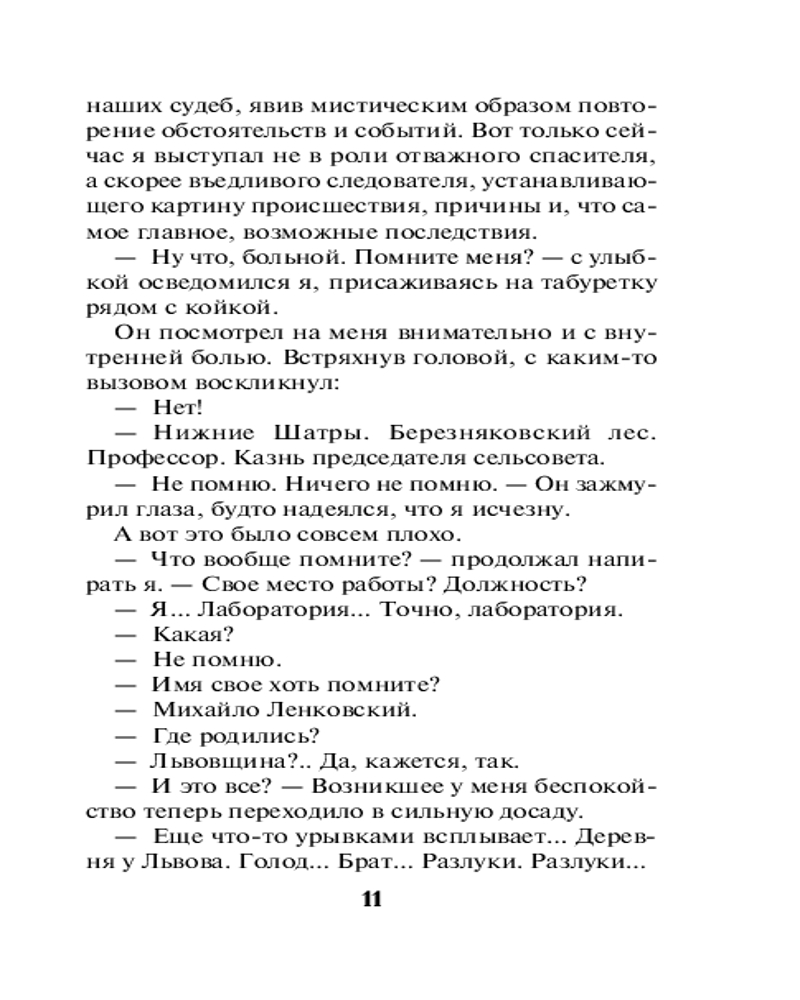 наших судеб, явив мистическим образом повторение обстоятельств и событий. Вот только сейчас я выступал не в роли отважного спасителя, а скорее въедливого следователя, устанавливающего картину происшествия, причины и, что самое главное, возможные последствия.

— Ну что, больной. Помните меня? — с улыбкой осведомился я, присаживаясь на табуретку рядом с койкой.

Он посмотрел на меня внимательно и с внутренней болью. Встряхнув головой, с каким-то вызовом воскликнул:

— Нет!

— Нижние Шатры. Березняковский лес. Профессор. Казнь председателя сельсовета.

— Не помню. Ничего не помню. — Он зажмурил глаза, будто надеялся, что я исчезну.

А вот это было совсем плохо.

— Что вообще помните? — продолжал напирать я. — Свое место работы? Должность?

— Я... Лаборатория... Точно, лаборатория.

— Какая?

— Не помню.

— Имя свое хоть помните?

— Михайло Ленковский.

— Где родились?

— Львовщина?.. Да, кажется, так.

— И это все? — Возникшее у меня беспокойство теперь переходило в сильную досаду.

— Еще что-то урывками всплывает... Деревня у Львова. Голод... Брат... Разлуки. Разлуки...

11